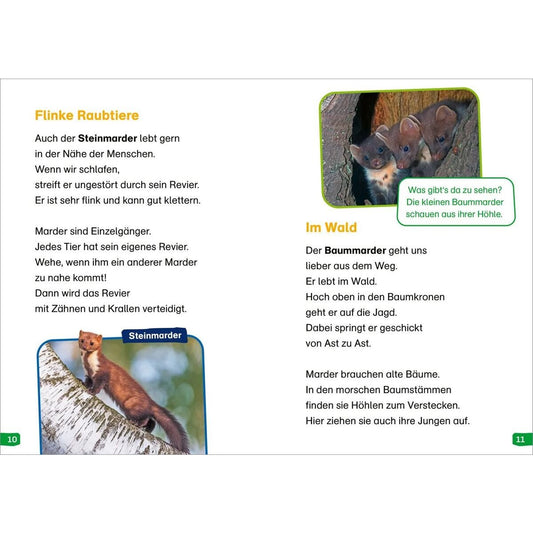 Flinke Raubtiere

Auch der Steinmarder lebt gern in der Nähe der Menschen. Wenn wir schlafen, streift er ungestört durch sein Revier. Er ist sehr flink und kann gut klettern.

Marder sind Einzelgänger. Jedes Tier hat sein eigenes Revier. Wehe, wenn ihm ein anderer Marder zu nahe kommt! Dann wird das Revier mit Zähnen und Krallen verteidigt.

Steinmarder

10

Was gibt's da zu sehen? Die kleinen Baummarder schauen aus ihrer Höhle.

Im Wald

Der Baummarder geht uns lieber aus dem Weg. Er lebt im Wald. Hoch oben in den Baumkronen geht er auf die Jagd. Dabei springt er geschickt von Ast zu Ast.

Marder brauchen alte Bäume. In den morschen Baumstämmen finden sie Höhlen zum Verstecken. Hier ziehen sie auch ihre Jungen auf.

11